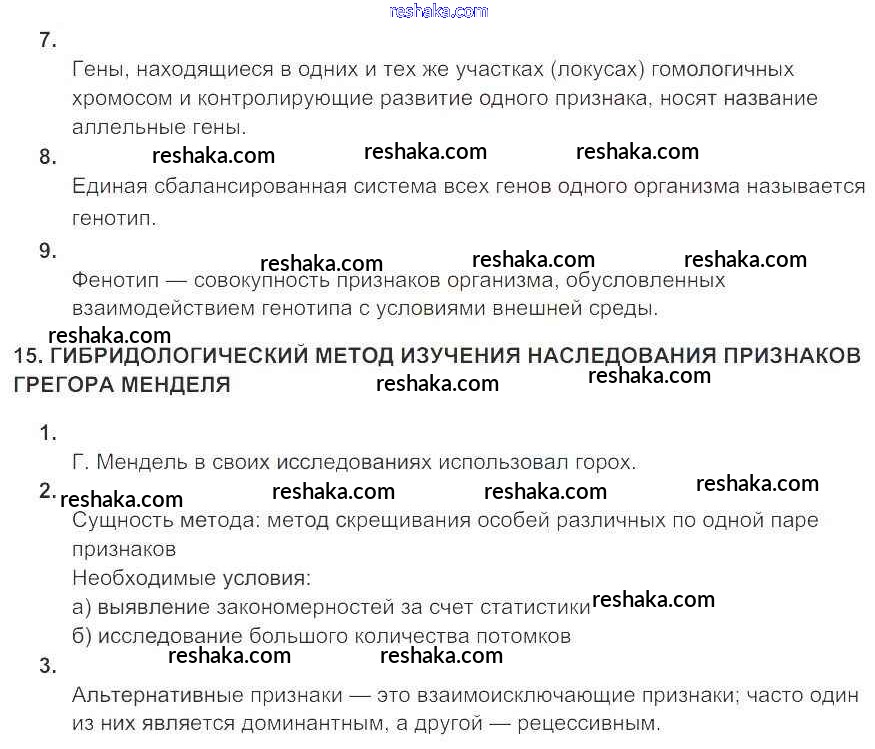 reshaka.com

7.

Гены, находящиеся в одних и тех же участках (локусах) гомологичных хромосом и контролирующие развитие одного признака, носят название аллельные гены.

8. reshaka.com reshaka.com reshaka.com

Единая сбалансированная система всех генов одного организма называется генотип.

9. reshaka.com reshaka.com reshaka.com

Фенотип — совокупность признаков организма, обусловленных взаимодействием генотипа с условиями внешней среды.

reshaka.com

15. ГИБРИДОЛОГИЧЕСКИЙ МЕТОД ИЗУЧЕНИЯ НАСЛЕДОВАНИЯ ПРИЗНАКОВ ГРЕГОРА МЕНДЕЛЯ reshaka.com reshaka.com

1.

Г. Мендель в своих исследованиях использовал горох.

2. reshaka.com reshaka.com reshaka.com reshaka.com

Сущность метода: метод скрещивания особей различных по одной паре признаков

Необходимые условия:

а) выявление закономерностей за счет статистики reshaka.com

б) исследование большого количества потомков

3. reshaka.com reshaka.com

Альтернативные признаки — это взаимоисключающие признаки; часто один из них является доминантным, а другой — рецессивным.